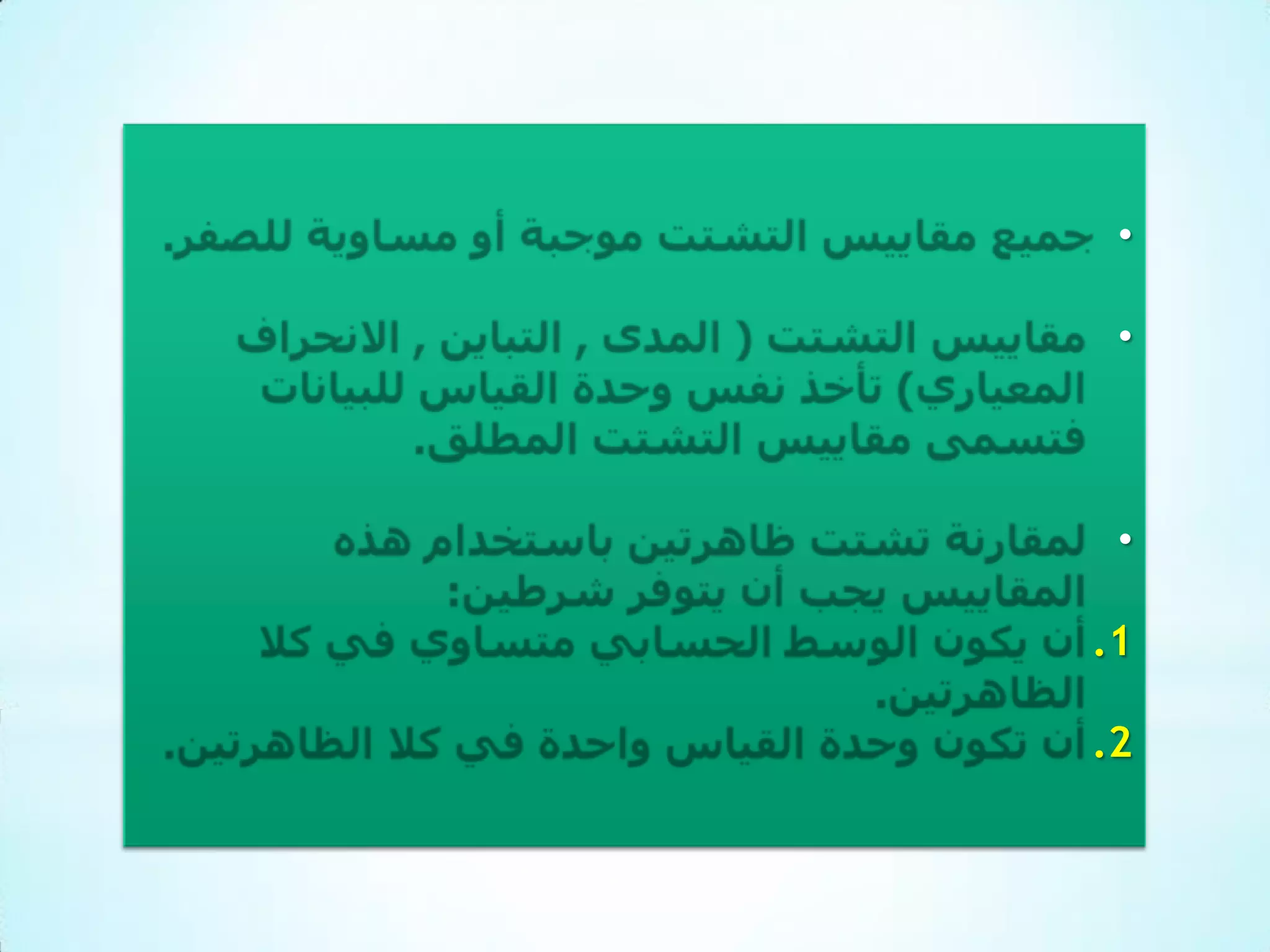 • جميع مقاييس التشتت موجبة أو مساوية للصفر.

• مقاييس التشتت ( المدى , التباين , الانحراف المعياري) تأخذ نفس وحدة القياس للبيانات فتسمى مقاييس التشتت المطلق.

• لمقارنة تشتت ظاهرتين باستخدام هذه المقاييس يجب أن يتوفر شرطين:
1. أن يكون الوسط الحسابي متساوي في كلا الظاهرتين.
2. أن تكون وحدة القياس واحدة في كلا الظاهرتين.